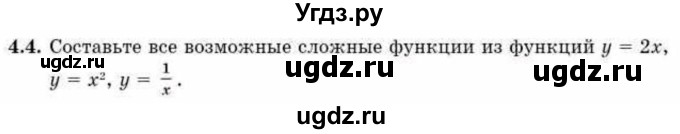 Угдз.ру

4.4. Составьте все возможные сложные функции из функций $y = 2x$, $y = x^2$, $y = \frac{1}{x}$.

ugdz.ru ugdz.ru ugdz.ru

ugdz.ru